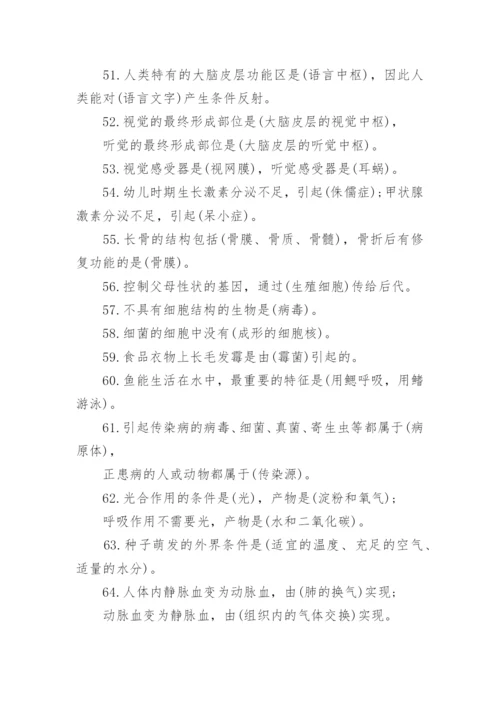 51.人类特有的大脑皮层功能区是(语言中枢)，因此人类能对(语言文字)产生条件反射。

52.视觉的最终形成部位是(大脑皮层的视觉中枢)，

听觉的最终形成部位是(大脑皮层的听觉中枢)。

53.视觉感受器是(视网膜)，听觉感受器是(耳蜗)。

54.幼儿时期生长激素分泌不足，引起(侏儒症)；甲状腺激素分泌不足，引起(呆小症)。

55.长骨的结构包括(骨膜、骨质、骨髓)，骨折后有修复功能的是(骨膜)。

56.控制父母性状的基因，通过(生殖细胞)传给后代。

57.不具有细胞结构的生物是(病毒)。

58.细菌的细胞中没有(成形的细胞核)。

59.食品衣物上长毛发霉是由(霉菌)引起的。

60.鱼能生活在水中，最重要的特征是(用鳃呼吸，用鳍游泳)。

61.引起传染病的病毒、细菌、真菌、寄生虫等都属于(病原体)，

正患病的人或动物都属于(传染源)。

62.光合作用的条件是(光)，产物是(淀粉和氧气)；

呼吸作用不需要光，产物是(水和二氧化碳)。

63.种子萌发的外界条件是(适宜的温度、充足的空气、适量的水分)。

64.人体内静脉血变为动脉血，由(肺的换气)实现；

动脉血变为静脉血，由(组织内的气体交换)实现。